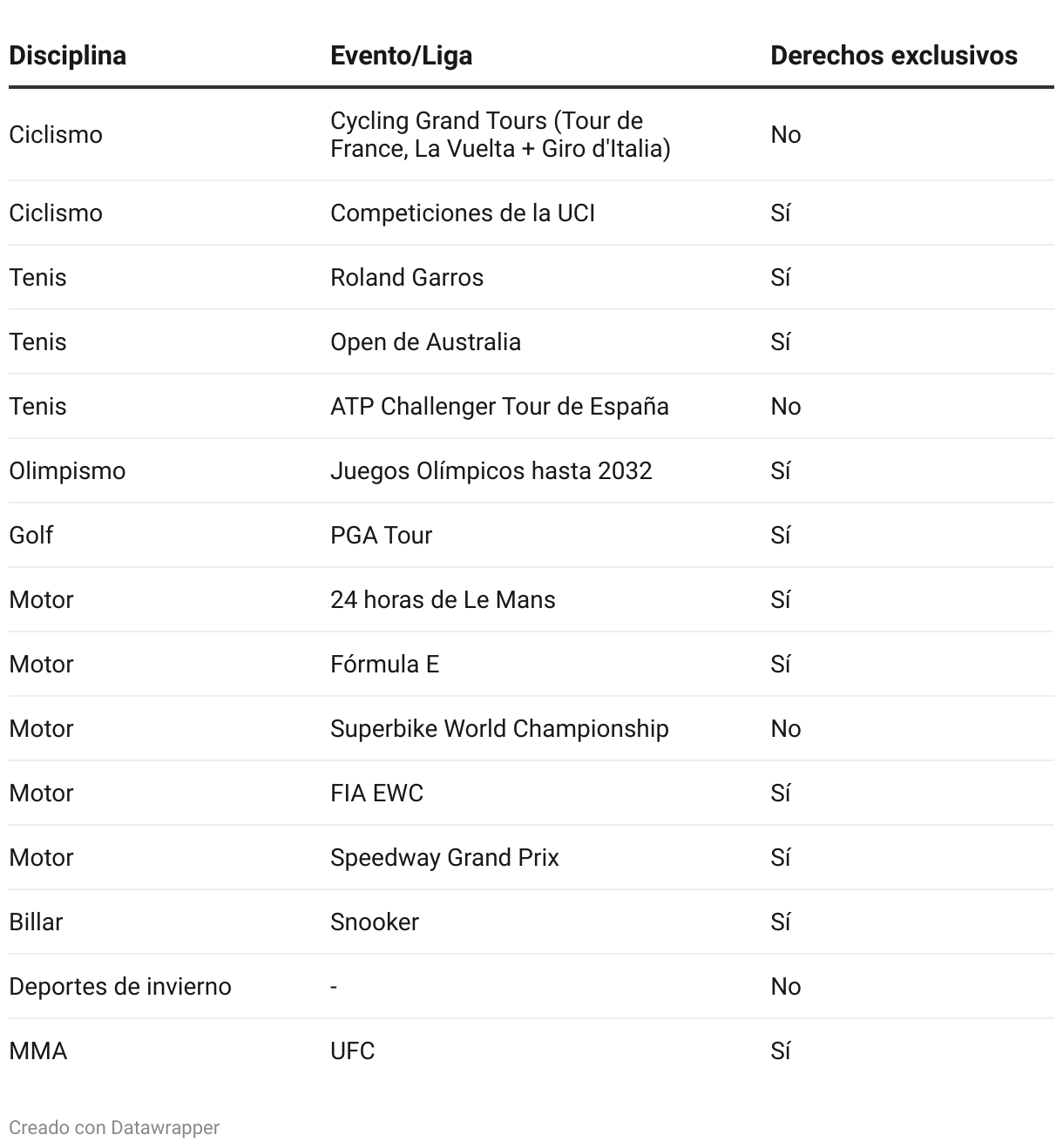 | Disciplina | Evento/Liga | Derechos exclusivos |
|---|---|---|
| Ciclismo | Cycling Grand Tours (Tour de France, La Vuelta + Giro d'Italia) | No |
| Ciclismo | Competiciones de la UCI | Sí |
| Tenis | Roland Garros | Sí |
| Tenis | Open de Australia | Sí |
| Tenis | ATP Challenger Tour de España | No |
| Olimpismo | Juegos Olímpicos hasta 2032 | Sí |
| Golf | PGA Tour | Sí |
| Motor | 24 horas de Le Mans | Sí |
| Motor | Fórmula E | Sí |
| Motor | Superbike World Championship | No |
| Motor | FIA EWC | Sí |
| Motor | Speedway Grand Prix | Sí |
| Billar | Snooker | Sí |
| Deportes de invierno | - | No |
| MMA | UFC | Sí |

Creado con Datawrapper